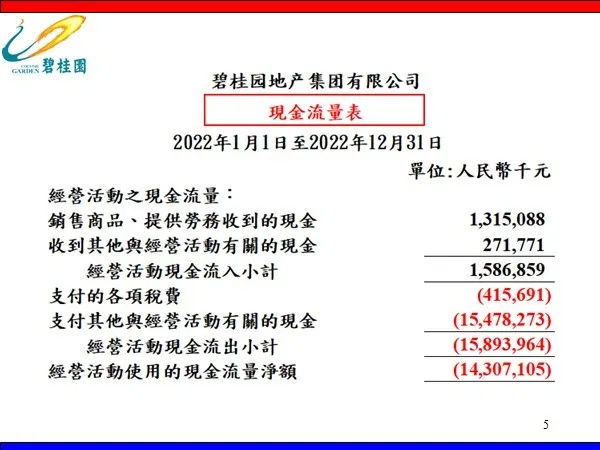 COUNTRY GARDEN 碧桂園

碧桂园地产集团有限公司

現金流量表

2022年1月1日至2022年12月31日

單位:人民幣千元

經營活動之現金流量：

銷售商品、提供勞務收到的現金 1,315,088

收到其他與經營活動有關的現金 271,771

經營活動現金流入小計 1,586,859

支付的各項稅費 (415,691)

支付其他與經營活動有關的現金 (15,478,273)

經營活動現金流出小計 (15,893,964)

經營活動使用的現金流量淨額 (14,307,105)

5